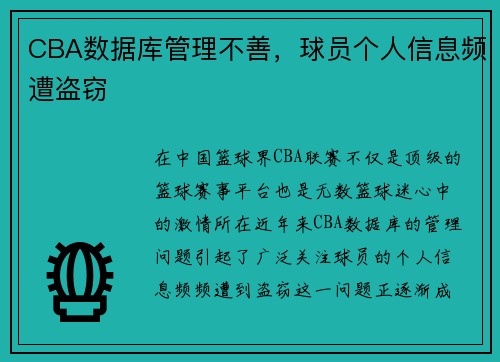 CBA数据库管理不善，球员个人信息频遭盗窃

在中国篮球界CBA联赛不仅是顶级的篮球赛事平台也是无数篮球迷心中的激情所在近年来CBA数据库的管理问题引起了广泛关注球员的个人信息频频遭到盗窃这一问题正逐渐成